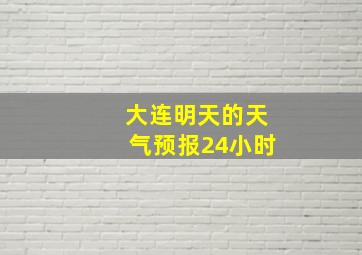 大连明天的天气预报24小时